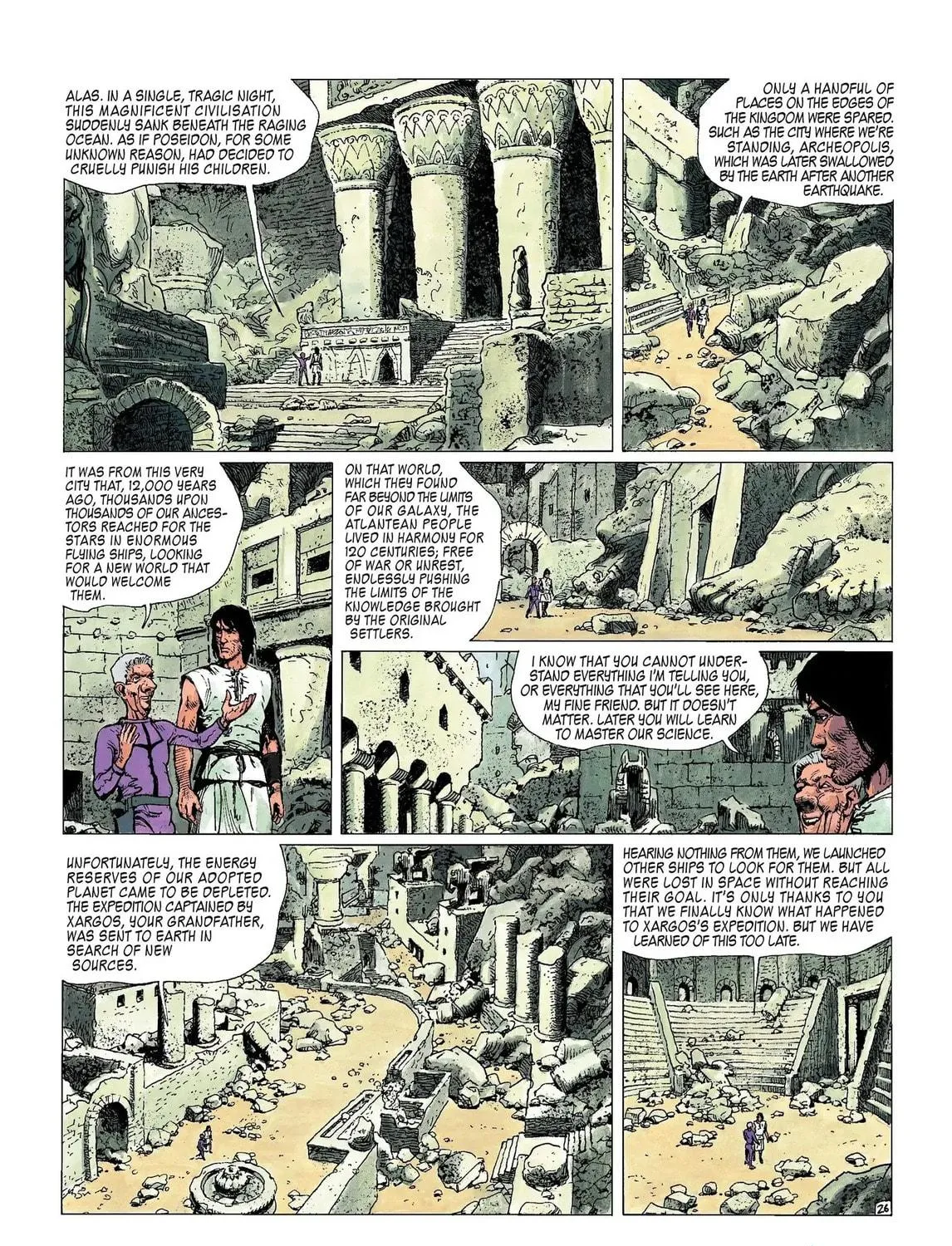 ALAS. IN A SINGLE, TRAGIC NIGHT, THIS MAGNIFICENT CIVILISATION SUDDENLY SANK BENEATH THE RAGING OCEAN. AS IF POSEIDON, FOR SOME UNKNOWN REASON, HAD DECIDED TO CRUELLY PUNISH HIS CHILDREN.

ONLY A HANDFUL OF PLACES ON THE EDGES OF THE KINGDOM WERE SPARED. SUCH AS THE CITY WHERE WE'RE STANDING, ARCHEOPOLIS, WHICH WAS LATER SWALLOWED BY THE EARTH AFTER ANOTHER EARTHQUAKE.

IT WAS FROM THIS VERY CITY THAT, 12,000 YEARS AGO, THOUSANDS UPON THOUSANDS OF OUR ANCESTORS REACHED FOR THE STARS IN ENORMOUS FLYING SHIPS, LOOKING FOR A NEW WORLD THAT WOULD WELCOME THEM.

ON THAT WORLD, WHICH THEY FOUND FAR BEYOND THE LIMITS OF OUR GALAXY, THE ATLANTEAN PEOPLE LIVED IN HARMONY FOR 120 CENTURIES; FREE OF WAR OR UNREST, ENDLESSLY PUSHING THE LIMITS OF THE KNOWLEDGE BROUGHT BY THE ORIGINAL SETTLERS.

I KNOW THAT YOU CANNOT UNDERSTAND EVERYTHING I'M TELLING YOU, OR EVERYTHING THAT YOU'LL SEE HERE, MY FINE FRIEND. BUT IT DOESN'T MATTER. LATER YOU WILL LEARN TO MASTER OUR SCIENCE.

UNFORTUNATELY, THE ENERGY RESERVES OF OUR ADOPTED PLANET CAME TO BE DEPLETED. THE EXPEDITION CAPTAINED BY XARGOS, YOUR GRANDFATHER, WAS SENT TO EARTH IN SEARCH OF NEW SOURCES.

HEARING NOTHING FROM THEM, WE LAUNCHED OTHER SHIPS TO LOOK FOR THEM. BUT ALL WERE LOST IN SPACE WITHOUT REACHING THEIR GOAL. IT'S ONLY THANKS TO YOU THAT WE FINALLY KNOW WHAT HAPPENED TO XARGOS'S EXPEDITION. BUT WE HAVE LEARNED OF THIS TOO LATE.

26